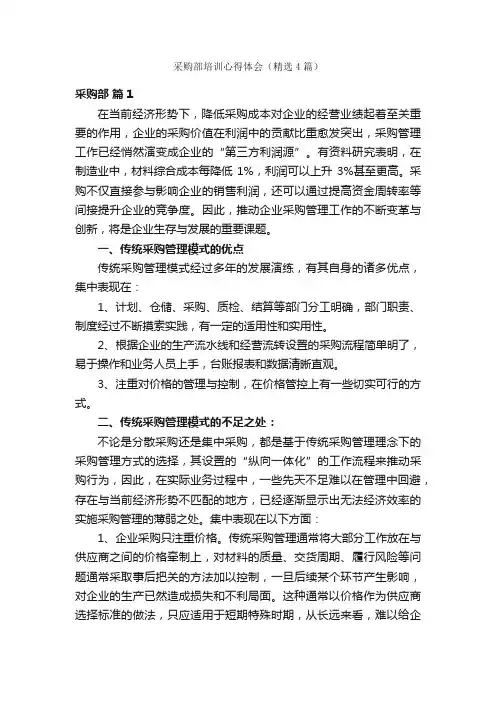 采购部培训心得体会（精选4篇）

采购部 篇1

在当前经济形势下，降低采购成本对企业的经营业绩起着至关重要的作用，企业的采购价值在利润中的贡献比重愈发突出，采购管理工作已经悄然演变成企业的“第三方利润源”。有资料研究表明，在制造业中，材料综合成本每降低 1%，利润可以上升 3%甚至更高。采购不仅直接参与影响企业的销售利润，还可以通过提高资金周转率等间接提升企业的竞争度。因此，推动企业采购管理工作的不断变革与创新，将是企业生存与发展的重要课题。

一、传统采购管理模式的优点

传统采购管理模式经过多年的发展演练，有其自身的诸多优点，集中表现在：

1、计划、仓储、采购、质检、结算等部门分工明确，部门职责、制度经过不断摸索实践，有一定的适用性和实用性。

2、根据企业的生产流水线和经营流转设置的采购流程简单明了，易于操作和业务人员上手，台账报表和数据清晰直观。

3、注重对价格的管理与控制，在价格管控上有一些切实可行的方式。

二、传统采购管理模式的不足之处：

不论是分散采购还是集中采购，都是基于传统采购管理理念下的采购管理方式的选择，其设置的“纵向一体化”的工作流程来推动采购行为，因此，在实际业务过程中，一些先天不足难以在管理中回避，存在与当前经济形势不匹配的地方，已经逐渐显示出无法经济效率的实施采购管理的薄弱之处。集中表现在以下方面：

1、企业采购只注重价格。传统采购管理通常将大部分工作放在与供应商之间的价格牵制上，对材料的质量、交货周期、履行风险等问题通常采取事后把关的方法加以控制，一旦后续某个环节产生影响，对企业的生产已然造成损失和不利局面。这种通常以价格作为供应商选择标准的做法，只应适用于短期特殊时期，从长远来看，难以给企